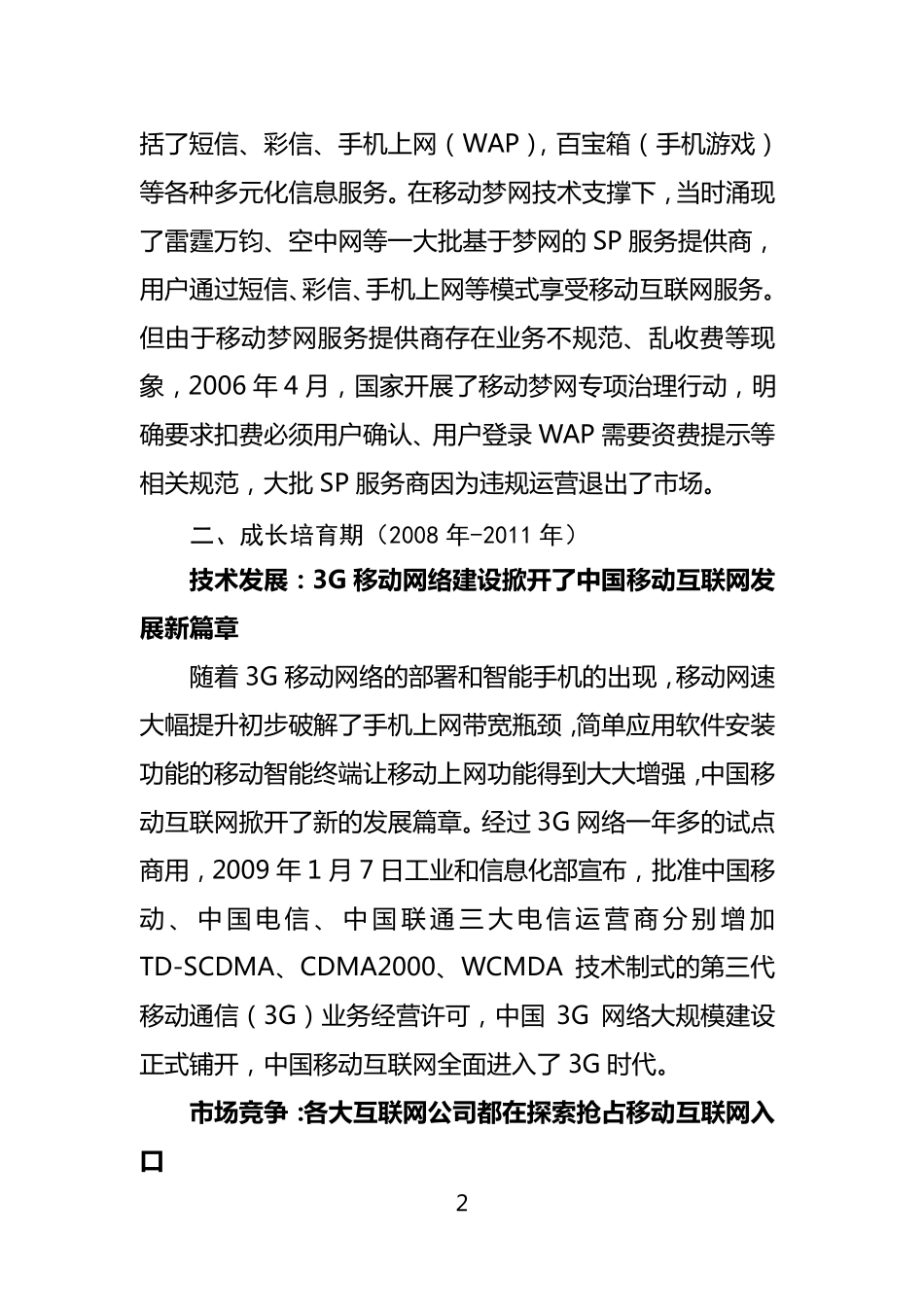 括了短信、彩信、手机上网（WAP），百宝箱（手机游戏）等各种多元化信息服务。在移动梦网技术支撑下，当时涌现了雷霆万钧、空中网等一大批基于梦网的 SP 服务提供商，用户通过短信、彩信、手机上网等模式享受移动互联网服务。但由于移动梦网服务提供商存在业务不规范、乱收费等现象，2006 年 4 月，国家开展了移动梦网专项治理行动，明确要求扣费必须用户确认、用户登录 WAP 需要资费提示等相关规范，大批 SP 服务商因为违规运营退出了市场。

二、成长培育期（2008 年-2011 年）

技术发展：3G 移动网络建设掀开了中国移动互联网发展新篇章

随着 3G 移动网络的部署和智能手机的出现，移动网速大幅提升初步破解了手机上网带宽瓶颈，简单应用软件安装功能的移动智能终端让移动上网功能得到大大增强，中国移动互联网掀开了新的发展篇章。经过 3G 网络一年多的试点商用，2009 年 1 月 7 日工业和信息化部宣布，批准中国移动、中国电信、中国联通三大电信运营商分别增加 TD-SCDMA、CDMA2000、WCMDA 技术制式的第三代移动通信（3G）业务经营许可，中国 3G 网络大规模建设正式铺开，中国移动互联网全面进入了 3G 时代。

市场竞争：各大互联网公司都在探索抢占移动互联网入口

2